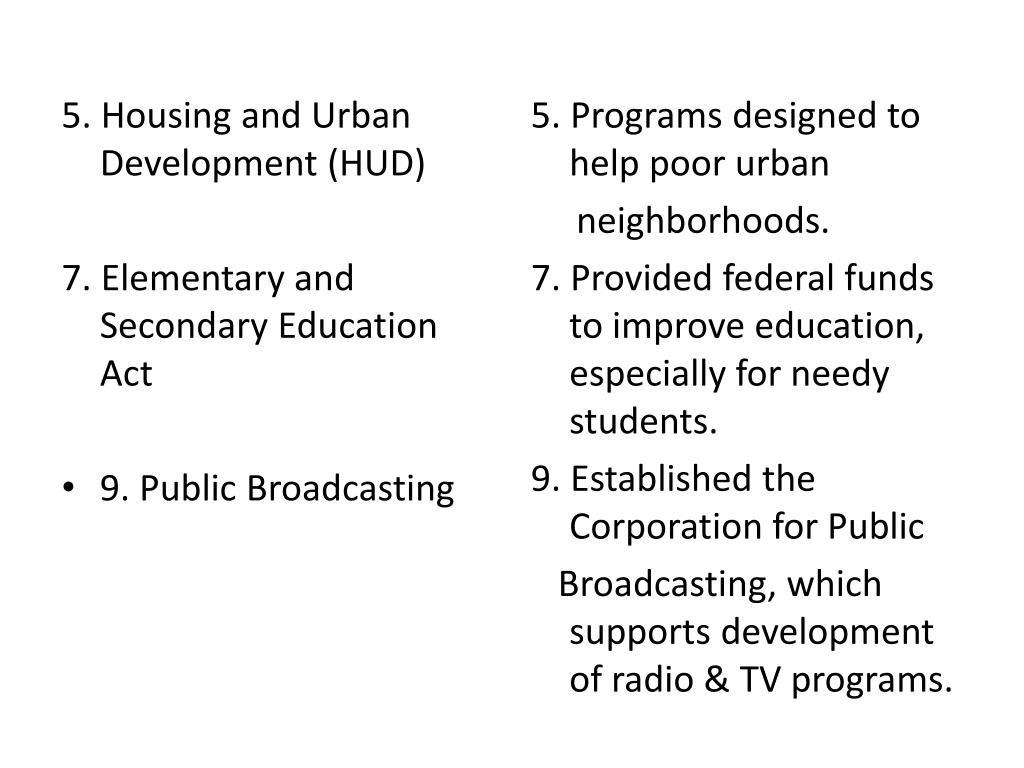 5. Housing and Urban Development (HUD)

7. Elementary and Secondary Education Act

• 9. Public Broadcasting

5. Programs designed to help poor urban neighborhoods.

7. Provided federal funds to improve education, especially for needy students.

9. Established the Corporation for Public Broadcasting, which supports development of radio & TV programs.